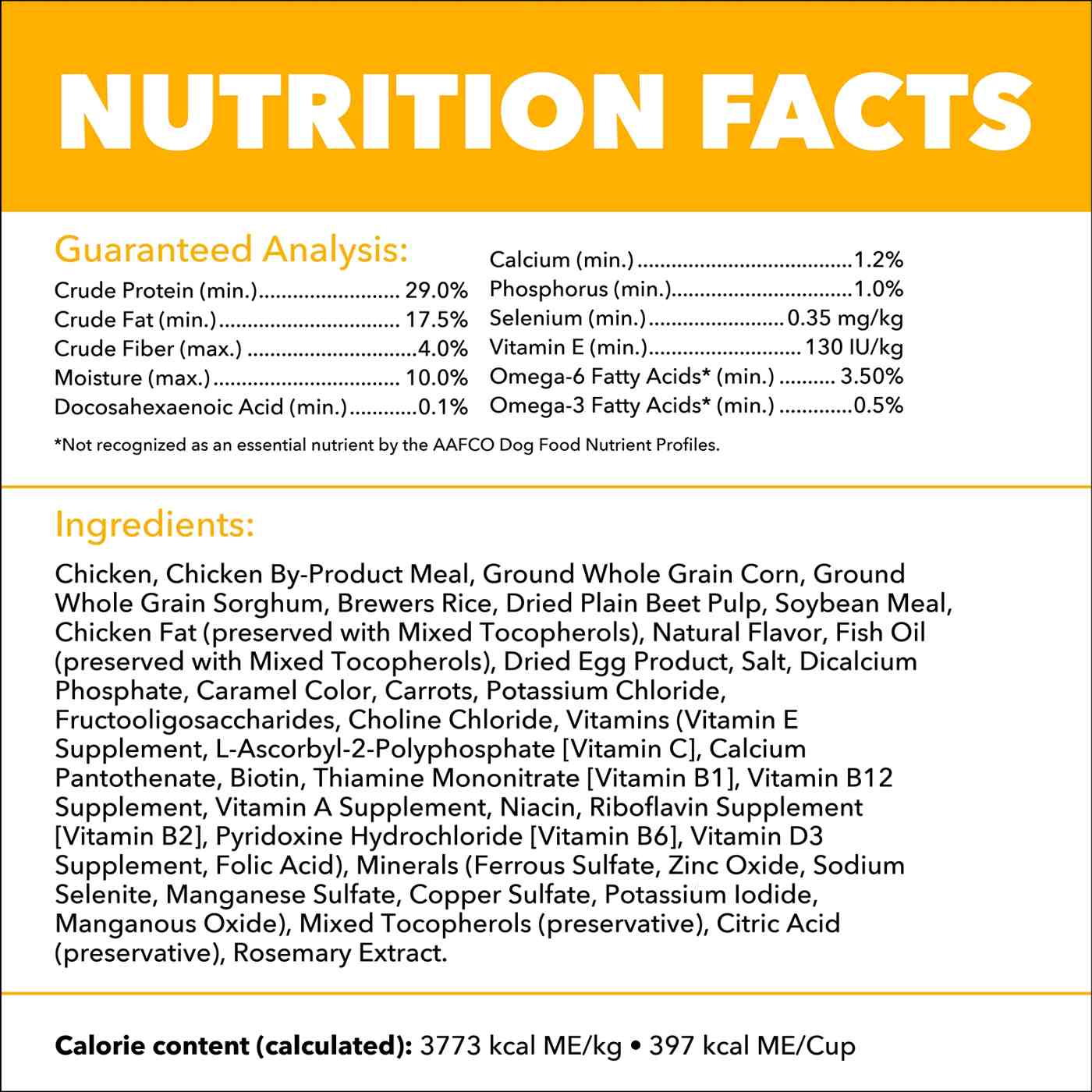 NUTRITION FACTS

Guaranteed Analysis:
Crude Protein (min.) 29.0%
Crude Fat (min.) 17.5%
Crude Fiber (max.) 4.0%
Moisture (max.) 10.0%
Docosahexaenoic Acid (min.) 0.1%

Calcium (min.) 1.2%
Phosphorus (min.) 1.0%
Selenium (min.) 0.35 mg/kg
Vitamin E (min.) 130 IU/kg
Omega-6 Fatty Acids* (min.) 3.50%
Omega-3 Fatty Acids* (min.) 0.5%

*Not recognized as an essential nutrient by the AAFCO Dog Food Nutrient Profiles.

Ingredients:

Chicken, Chicken By-Product Meal, Ground Whole Grain Corn, Ground Whole Grain Sorghum, Brewers Rice, Dried Plain Beet Pulp, Soybean Meal, Chicken Fat (preserved with Mixed Tocopherols), Natural Flavor, Fish Oil (preserved with Mixed Tocopherols), Dried Egg Product, Salt, Dicalcium Phosphate, Caramel Color, Carrots, Potassium Chloride, Fructooligosaccharides, Choline Chloride, Vitamins (Vitamin E Supplement, L-Ascorbyl-2-Polyphosphate [Vitamin C], Calcium Pantothenate, Biotin, Thiamine Mononitrate [Vitamin B1], Vitamin B12 Supplement, Vitamin A Supplement, Niacin, Riboflavin Supplement [Vitamin B2], Pyridoxine Hydrochloride [Vitamin B6], Vitamin D3 Supplement, Folic Acid), Minerals (Ferrous Sulfate, Zinc Oxide, Sodium Selenite, Manganese Sulfate, Copper Sulfate, Potassium Iodide, Manganous Oxide), Mixed Tocopherols (preservative), Citric Acid (preservative), Rosemary Extract.

Calorie content (calculated): 3773 kcal ME/kg • 397 kcal ME/Cup